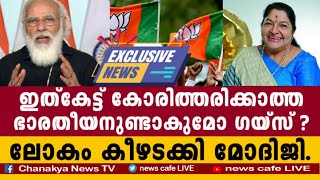 EXCLUSIVE
NEWS

ഇത്കേട്ട് കോരിത്തരിക്കാത്ത ഭാരതീയനുണ്ടാകുമോ ഗയ്സ് ?

ലോകം കീഴടക്കി മോദിജി.

Chanakya News TV
news cafe LIVE
news cafe LIVE